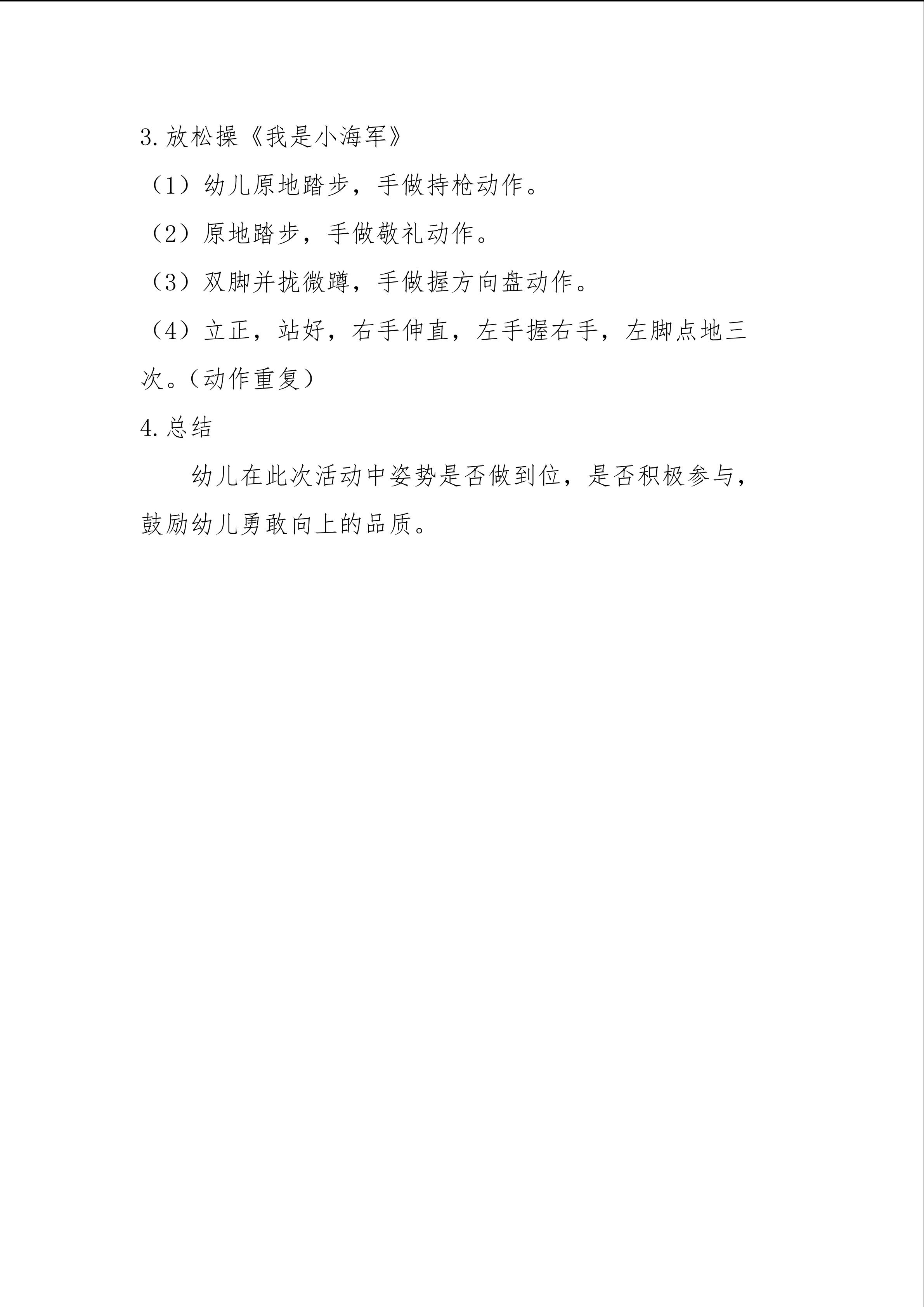 3.放松操《我是小海军》

（1）幼儿原地踏步，手做持枪动作。

（2）原地踏步，手做敬礼动作。

（3）双脚并拢微蹲，手做握方向盘动作。

（4）立正，站好，右手伸直，左手握右手，左脚点地三次。(动作重复)

4.总结

幼儿在此次活动中姿势是否做到位，是否积极参与，鼓励幼儿勇敢向上的品质。